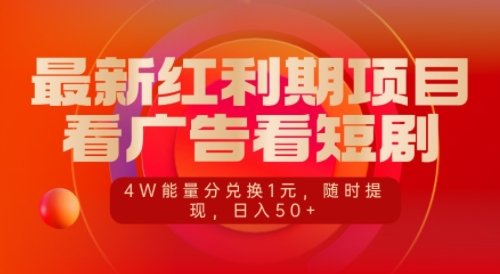 最新红利期项目
看广告看短剧

4W能量分兑换1元，随时提现，日入50+